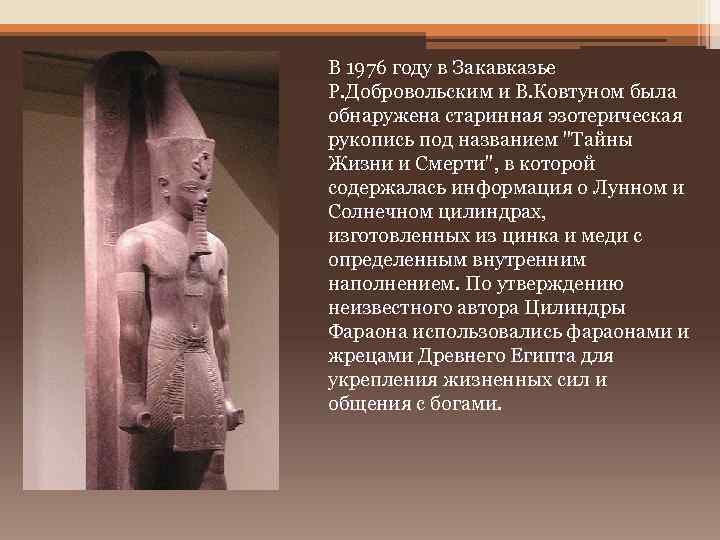 В 1976 году в Закавказье Р.Добровольским и В.Ковтуном была обнаружена старинная эзотерическая рукопись под названием "Тайны Жизни и Смерти", в которой содержалась информация о Лунном и Солнечном цилиндрах, изготовленных из цинка и меди с определенным внутренним наполнением. По утверждению неизвестного автора Цилиндры Фараона использовались фараонами и жрецами Древнего Египта для укрепления жизненных сил и общения с богами.